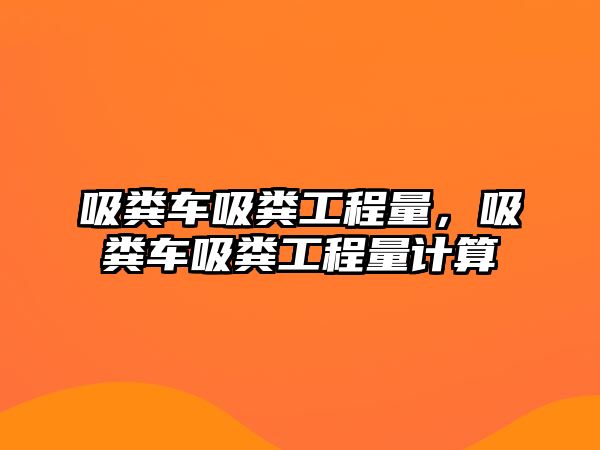 吸粪车吸粪工程量，吸粪车吸粪工程量计算